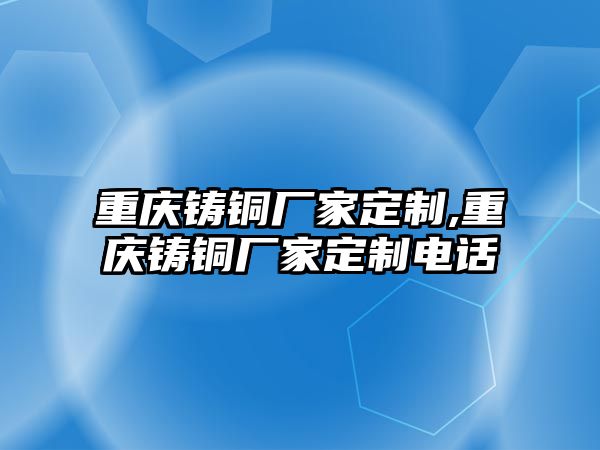 重庆铸铜厂家定制,重庆铸铜厂家定制电话